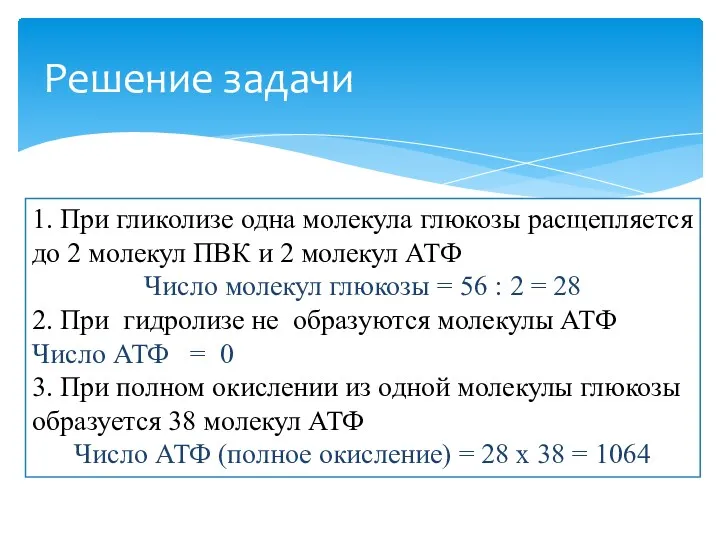 Решение задачи

1. При гликолизе одна молекула глюкозы расщепляется до 2 молекул ПВК и 2 молекул АТФ

Число молекул глюкозы = 56 : 2 = 28

2. При гидролизе не образуются молекулы АТФ

Число АТФ = 0

3. При полном окислении из одной молекулы глюкозы образуется 38 молекул АТФ

Число АТФ (полное окисление) = 28 х 38 = 1064